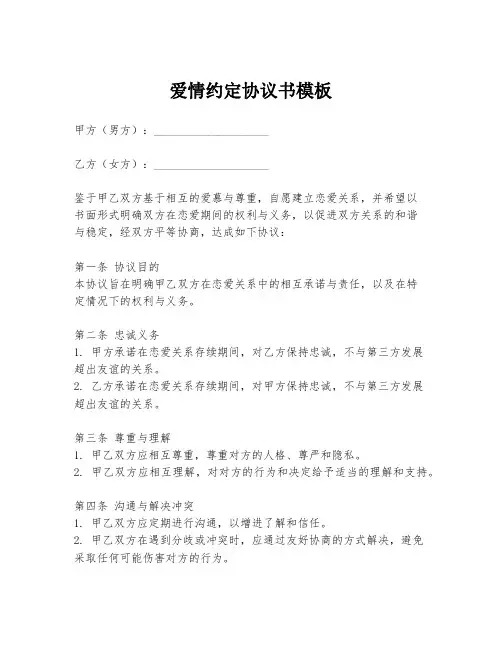 爱情约定协议书模板

甲方（男方）：____________________

乙方（女方）：____________________

鉴于甲乙双方基于相互的爱慕与尊重，自愿建立恋爱关系，并希望以书面形式明确双方在恋爱期间的权利与义务，以促进双方关系的和谐与稳定，经双方平等协商，达成如下协议：

第一条 协议目的
本协议旨在明确甲乙双方在恋爱关系中的相互承诺与责任，以及在特定情况下的权利与义务。

第二条 忠诚义务
1. 甲方承诺在恋爱关系存续期间，对乙方保持忠诚，不与第三方发展超出友谊的关系。
2. 乙方承诺在恋爱关系存续期间，对甲方保持忠诚，不与第三方发展超出友谊的关系。

第三条 尊重与理解
1. 甲乙双方应相互尊重，尊重对方的人格、尊严和隐私。
2. 甲乙双方应相互理解，对对方的行为和决定给予适当的理解和支持。

第四条 沟通与解决冲突
1. 甲乙双方应定期进行沟通，以增进了解和信任。
2. 甲乙双方在遇到分歧或冲突时，应通过友好协商的方式解决，避免采取任何可能伤害对方的行为。